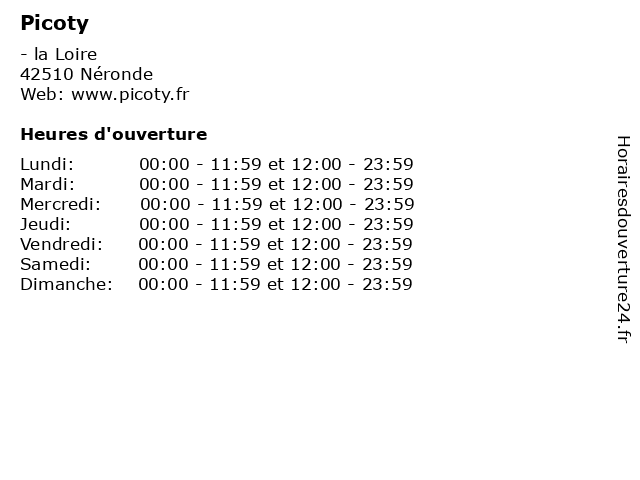 Picoty

- la Loire
42510 Néronde
Web: www.picoty.fr

Heures d'ouverture

Lundi: 00:00 - 11:59 et 12:00 - 23:59
Mardi: 00:00 - 11:59 et 12:00 - 23:59
Mercredi: 00:00 - 11:59 et 12:00 - 23:59
Jeudi: 00:00 - 11:59 et 12:00 - 23:59
Vendredi: 00:00 - 11:59 et 12:00 - 23:59
Samedi: 00:00 - 11:59 et 12:00 - 23:59
Dimanche: 00:00 - 11:59 et 12:00 - 23:59

Horairesdouverture24.fr